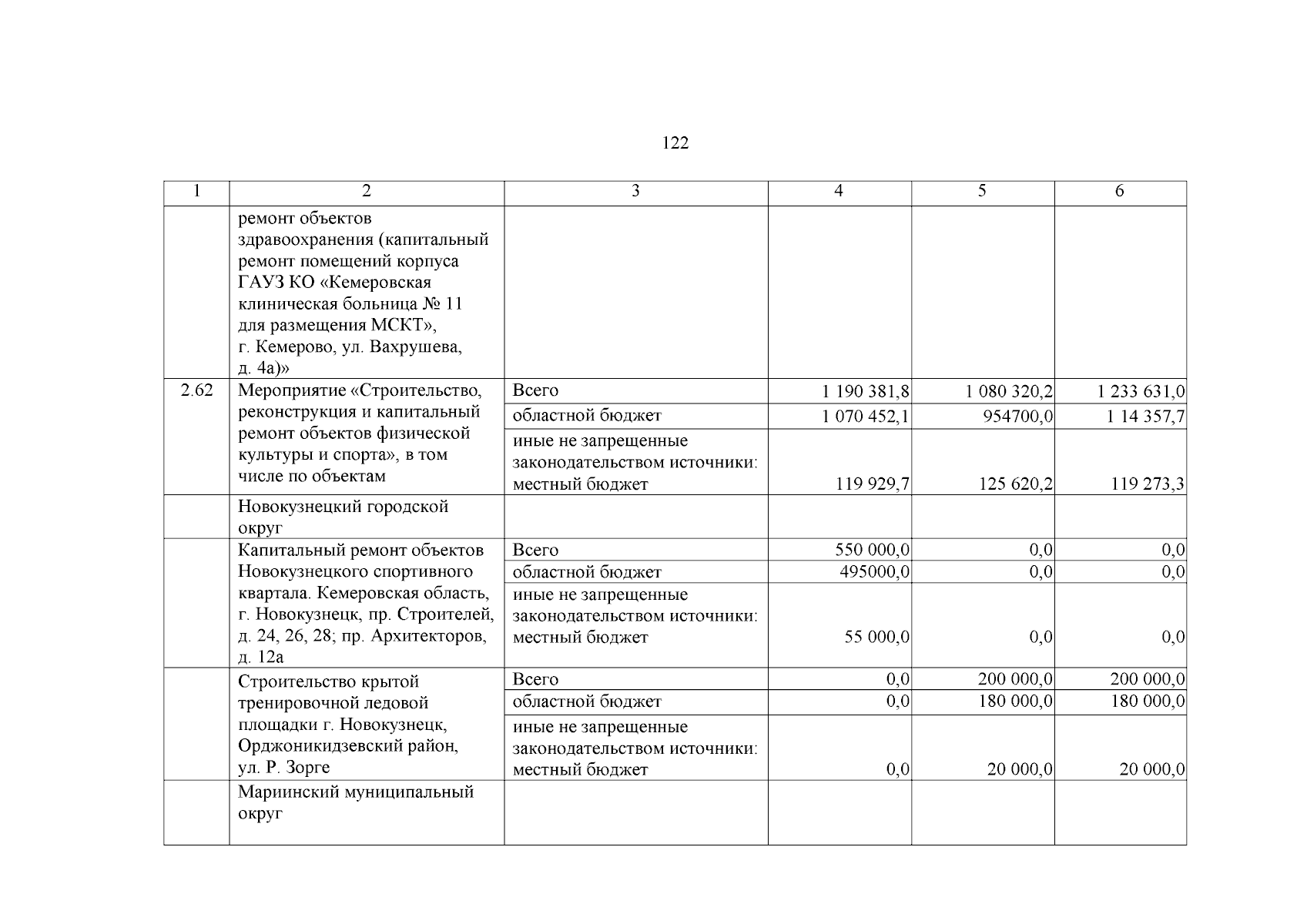 122

| 1 | 2 | 3 | 4 | 5 | 6 |
|---|---|---|---|---|---|
| | ремонт объектов здравоохранения (капитальный ремонт помещений корпуса ГАУЗ КО «Кемеровская клиническая больница № 11 для размещения МСКТ», г. Кемерово, ул. Вахрушева, д. 4а)» | | | | |
| 2.62 | Мероприятие «Строительство, реконструкция и капитальный ремонт объектов физической культуры и спорта», в том числе по объектам | Всего | 1 190 381,8 | 1 080 320,2 | 1 233 631,0 |
| | | областной бюджет | 1 070 452,1 | 954700,0 | 1 14 357,7 |
| | | иные не запрещенные законодательством источники: местный бюджет | 119 929,7 | 125 620,2 | 119 273,3 |
| | Новокузнецкий городской округ | | | | |
| | Капитальный ремонт объектов Новокузнецкого спортивного квартала. Кемеровская область, г. Новокузнецк, пр. Строителей, д. 24, 26, 28; пр. Архитекторов, д. 12а | Всего | 550 000,0 | 0,0 | 0,0 |
| | | областной бюджет | 495000,0 | 0,0 | 0,0 |
| | | иные не запрещенные законодательством источники: местный бюджет | 55 000,0 | 0,0 | 0,0 |
| | Строительство крытой тренировочной ледовой площадки г. Новокузнецк, Орджоникидзевский район, ул. Р. Зорге | Всего | 0,0 | 200 000,0 | 200 000,0 |
| | | областной бюджет | 0,0 | 180 000,0 | 180 000,0 |
| | | иные не запрещенные законодательством источники: местный бюджет | 0,0 | 20 000,0 | 20 000,0 |
| | Мариинский муниципальный округ | | | | |